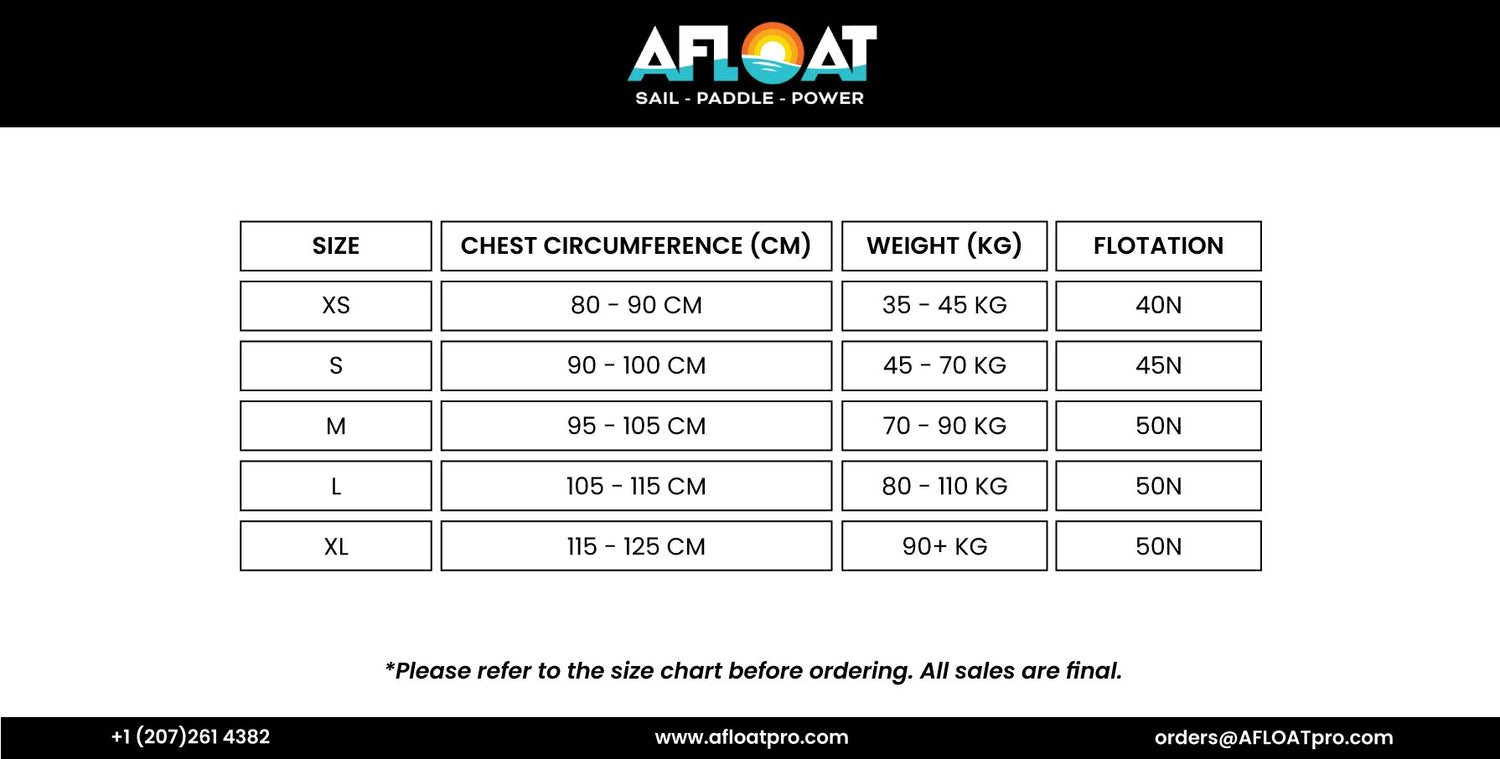 AFLOAT
SAIL - PADDLE - POWER

| SIZE | CHEST CIRCUMFERENCE (CM) | WEIGHT (KG) | FLOTATION |
|---|---|---|---|
| XS | 80 - 90 CM | 35 - 45 KG | 40N |
| S | 90 - 100 CM | 45 - 70 KG | 45N |
| M | 95 - 105 CM | 70 - 90 KG | 50N |
| L | 105 - 115 CM | 80 - 110 KG | 50N |
| XL | 115 - 125 CM | 90+ KG | 50N |

*Please refer to the size chart before ordering. All sales are final.

+1 (207)261 4382
www.afloatpro.com
orders@AFLOATpro.com